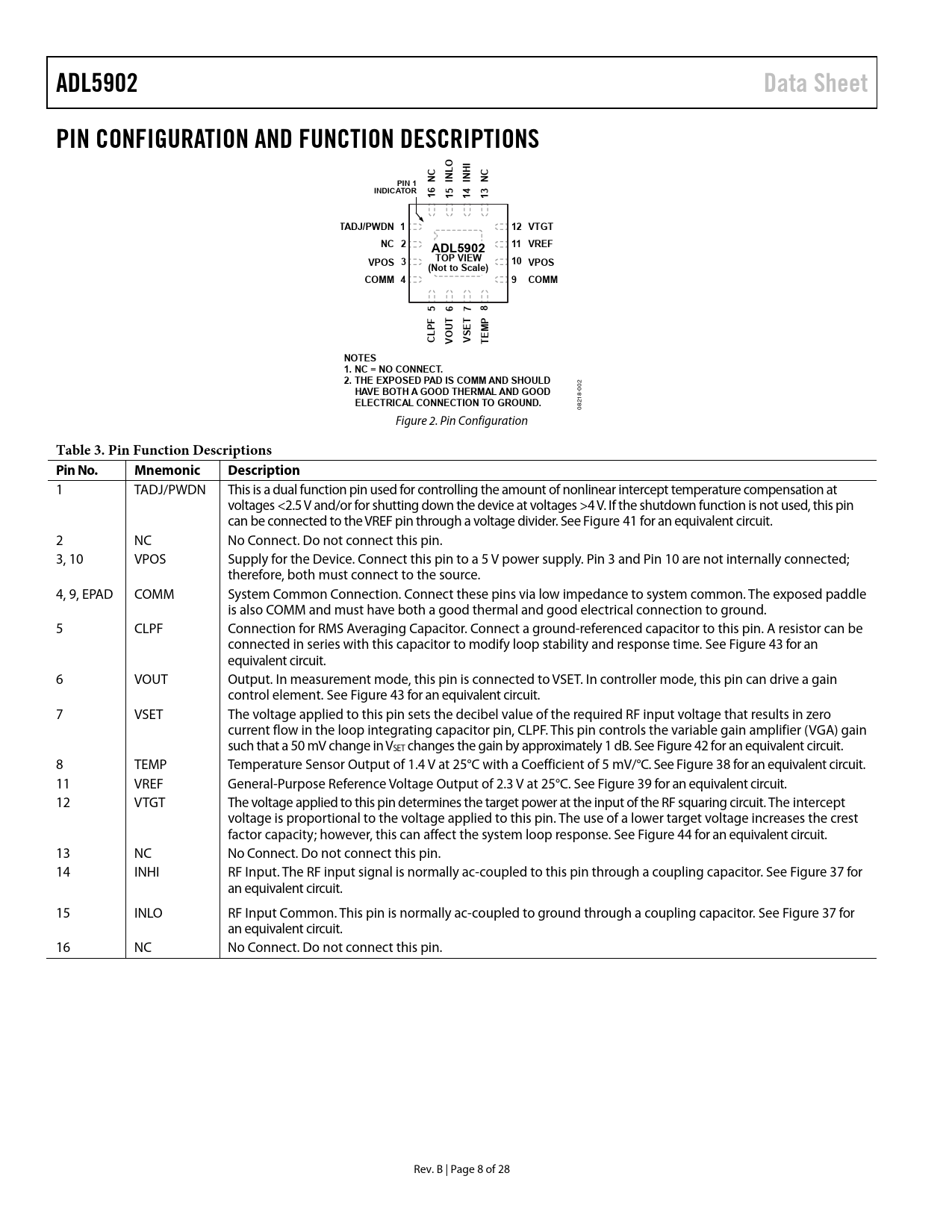 ADL5902

Data Sheet

PIN CONFIGURATION AND FUNCTION DESCRIPTIONS

PIN 1 INDICATOR

16 NC
15 INLO
14 INHI
13 NC

TADJ/PWDN 1
NC 2
VPOS 3
COMM 4

ADL5902
TOP VIEW
(Not to Scale)

12 VTGT
11 VREF
10 VPOS
9 COMM

CLPF 5
VOUT 6
VSET 7
TEMP 8

NOTES
1. NC = NO CONNECT.
2. THE EXPOSED PAD IS COMM AND SHOULD HAVE BOTH A GOOD THERMAL AND GOOD ELECTRICAL CONNECTION TO GROUND.

08218-002

Figure 2. Pin Configuration

Table 3. Pin Function Descriptions

| Pin No. | Mnemonic | Description |
|---|---|---|
| 1 | TADJ/PWDN | This is a dual function pin used for controlling the amount of nonlinear intercept temperature compensation at voltages <2.5 V and/or for shutting down the device at voltages >4 V. If the shutdown function is not used, this pin can be connected to the VREF pin through a voltage divider. See Figure 41 for an equivalent circuit. |
| 2 | NC | No Connect. Do not connect this pin. |
| 3, 10 | VPOS | Supply for the Device. Connect this pin to a 5 V power supply. Pin 3 and Pin 10 are not internally connected; therefore, both must connect to the source. |
| 4, 9, EPAD | COMM | System Common Connection. Connect these pins via low impedance to system common. The exposed paddle is also COMM and must have both a good thermal and good electrical connection to ground. |
| 5 | CLPF | Connection for RMS Averaging Capacitor. Connect a ground-referenced capacitor to this pin. A resistor can be connected in series with this capacitor to modify loop stability and response time. See Figure 43 for an equivalent circuit. |
| 6 | VOUT | Output. In measurement mode, this pin is connected to VSET. In controller mode, this pin can drive a gain control element. See Figure 43 for an equivalent circuit. |
| 7 | VSET | The voltage applied to this pin sets the decibel value of the required RF input voltage that results in zero current flow in the loop integrating capacitor pin, CLPF. This pin controls the variable gain amplifier (VGA) gain such that a 50 mV change in $V_{SET}$ changes the gain by approximately 1 dB. See Figure 42 for an equivalent circuit. |
| 8 | TEMP | Temperature Sensor Output of 1.4 V at 25°C with a Coefficient of 5 mV/°C. See Figure 38 for an equivalent circuit. |
| 11 | VREF | General-Purpose Reference Voltage Output of 2.3 V at 25°C. See Figure 39 for an equivalent circuit. |
| 12 | VTGT | The voltage applied to this pin determines the target power at the input of the RF squaring circuit. The intercept voltage is proportional to the voltage applied to this pin. The use of a lower target voltage increases the crest factor capacity; however, this can affect the system loop response. See Figure 44 for an equivalent circuit. |
| 13 | NC | No Connect. Do not connect this pin. |
| 14 | INHI | RF Input. The RF input signal is normally ac-coupled to this pin through a coupling capacitor. See Figure 37 for an equivalent circuit. |
| 15 | INLO | RF Input Common. This pin is normally ac-coupled to ground through a coupling capacitor. See Figure 37 for an equivalent circuit. |
| 16 | NC | No Connect. Do not connect this pin. |

Rev. B | Page 8 of 28